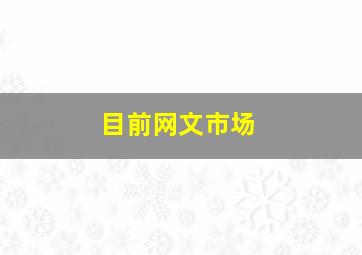 目前网文市场